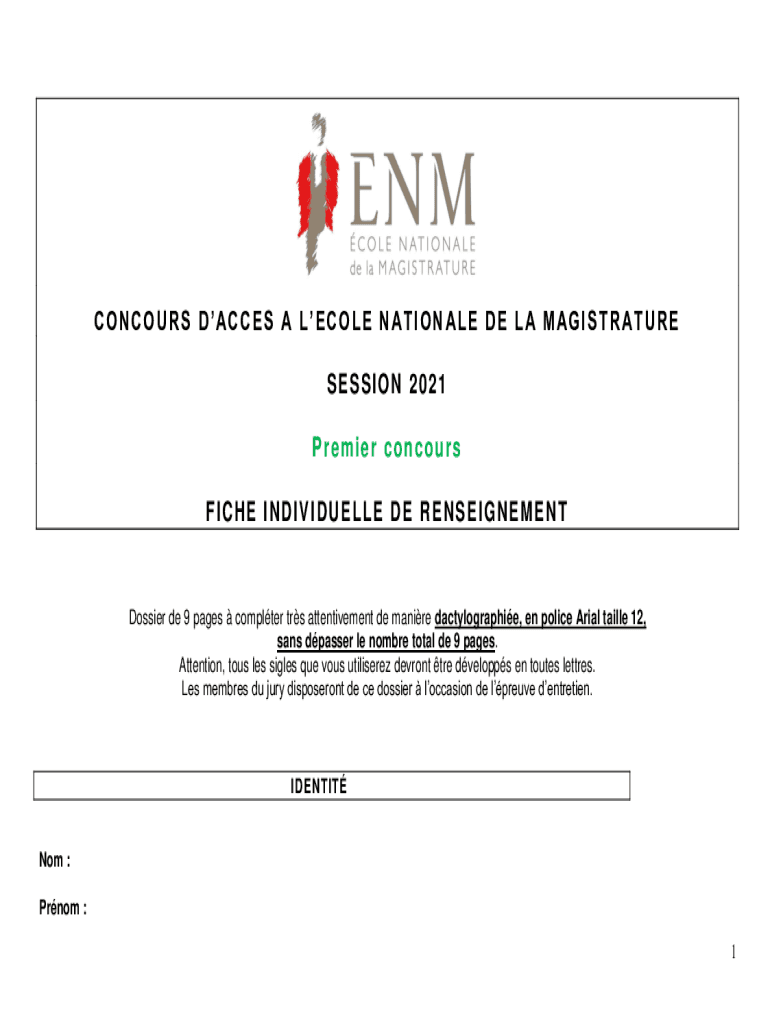 ENM
ÉCOLE NATIONALE
de la MAGISTRATURE

CONCOURS D'ACCES A L'ECOLE NATIONALE DE LA MAGISTRATURE

SESSION 2021

Premier concours

FICHE INDIVIDUELLE DE RENSEIGNEMENT

Dossier de 9 pages à compléter très attentivement de manière dactylographiée, en police Arial taille 12, sans dépasser le nombre total de 9 pages.
Attention, tous les sigles que vous utiliserez devront être développés en toutes lettres.
Les membres du jury disposeront de ce dossier à l'occasion de l'épreuve d'entretien.

IDENTITÉ

Nom :

Prénom :

1